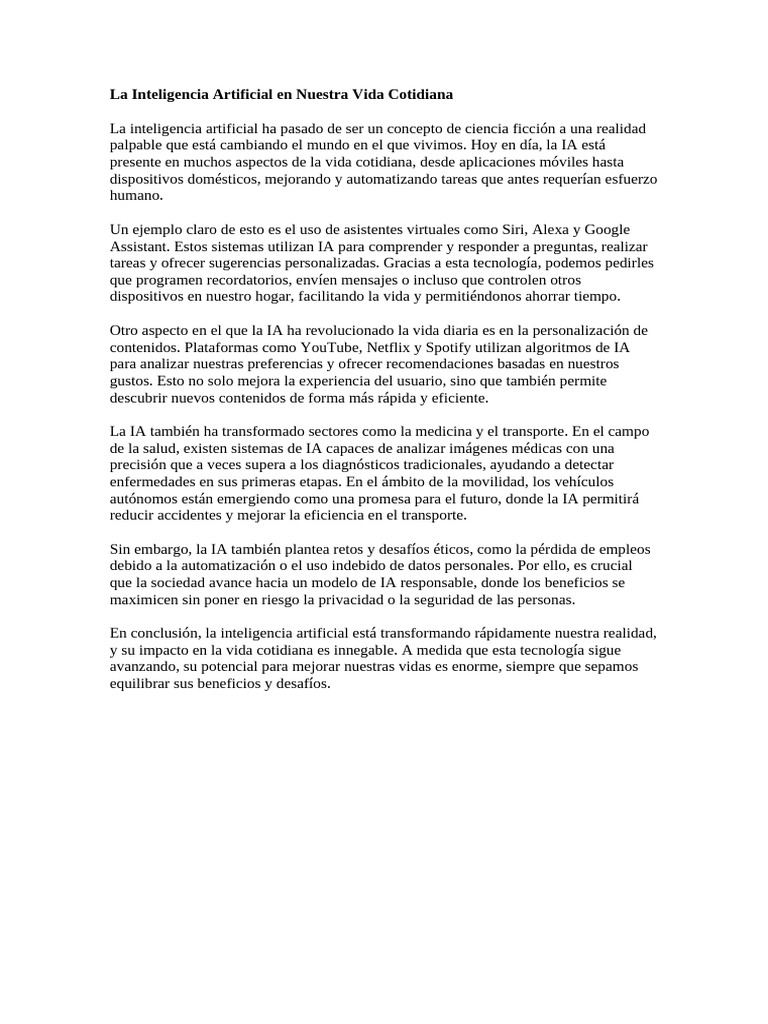 La Inteligencia Artificial en Nuestra Vida Cotidiana

La inteligencia artificial ha pasado de ser un concepto de ciencia ficción a una realidad palpable que está cambiando el mundo en el que vivimos. Hoy en día, la IA está presente en muchos aspectos de la vida cotidiana, desde aplicaciones móviles hasta dispositivos domésticos, mejorando y automatizando tareas que antes requerían esfuerzo humano.

Un ejemplo claro de esto es el uso de asistentes virtuales como Siri, Alexa y Google Assistant. Estos sistemas utilizan IA para comprender y responder a preguntas, realizar tareas y ofrecer sugerencias personalizadas. Gracias a esta tecnología, podemos pedirles que programen recordatorios, envíen mensajes o incluso que controlen otros dispositivos en nuestro hogar, facilitando la vida y permitiéndonos ahorrar tiempo.

Otro aspecto en el que la IA ha revolucionado la vida diaria es en la personalización de contenidos. Plataformas como YouTube, Netflix y Spotify utilizan algoritmos de IA para analizar nuestras preferencias y ofrecer recomendaciones basadas en nuestros gustos. Esto no solo mejora la experiencia del usuario, sino que también permite descubrir nuevos contenidos de forma más rápida y eficiente.

La IA también ha transformado sectores como la medicina y el transporte. En el campo de la salud, existen sistemas de IA capaces de analizar imágenes médicas con una precisión que a veces supera a los diagnósticos tradicionales, ayudando a detectar enfermedades en sus primeras etapas. En el ámbito de la movilidad, los vehículos autónomos están emergiendo como una promesa para el futuro, donde la IA permitirá reducir accidentes y mejorar la eficiencia en el transporte.

Sin embargo, la IA también plantea retos y desafíos éticos, como la pérdida de empleos debido a la automatización o el uso indebido de datos personales. Por ello, es crucial que la sociedad avance hacia un modelo de IA responsable, donde los beneficios se maximicen sin poner en riesgo la privacidad o la seguridad de las personas.

En conclusión, la inteligencia artificial está transformando rápidamente nuestra realidad, y su impacto en la vida cotidiana es innegable. A medida que esta tecnología sigue avanzando, su potencial para mejorar nuestras vidas es enorme, siempre que sepamos equilibrar sus beneficios y desafíos.